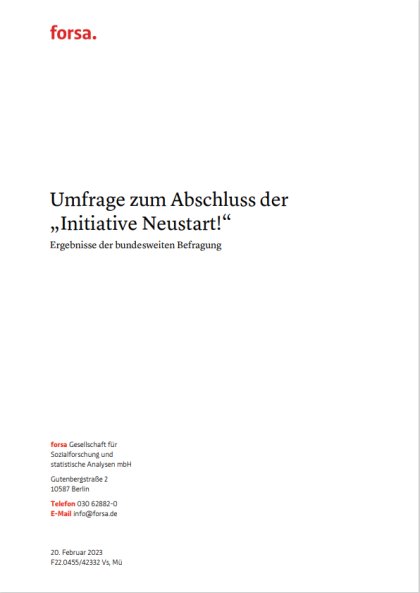 forsa.

Umfrage zum Abschluss der „Initiative Neustart!“

Ergebnisse der bundesweiten Befragung

forsa Gesellschaft für Sozialforschung und statistische Analysen mbH

Gutenbergstraße 2
10587 Berlin

Telefon 030 62882-0
E-Mail info@forsa.de

20. Februar 2023
F22.0455/42332 Vs, Mü